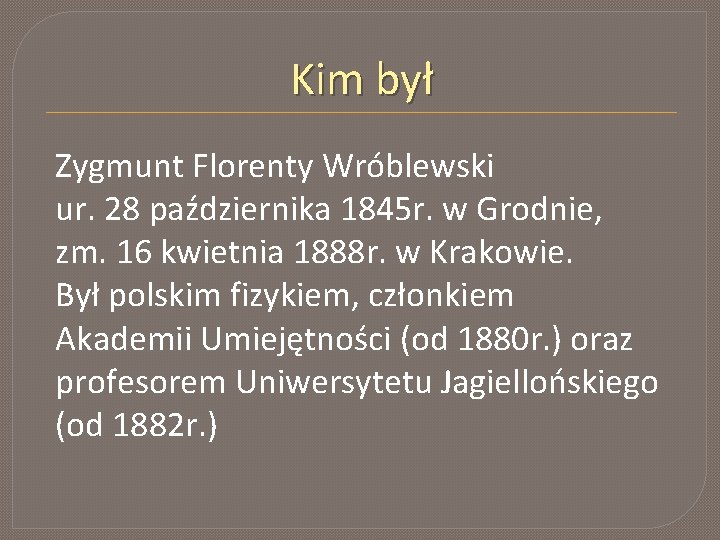 Kim był

Zygmunt Florenty Wróblewski
ur. 28 października 1845r. w Grodnie,
zm. 16 kwietnia 1888r. w Krakowie.
Był polskim fizykiem, członkiem Akademii Umiejętności (od 1880r.) oraz profesorem Uniwersytetu Jagiellońskiego (od 1882r.)